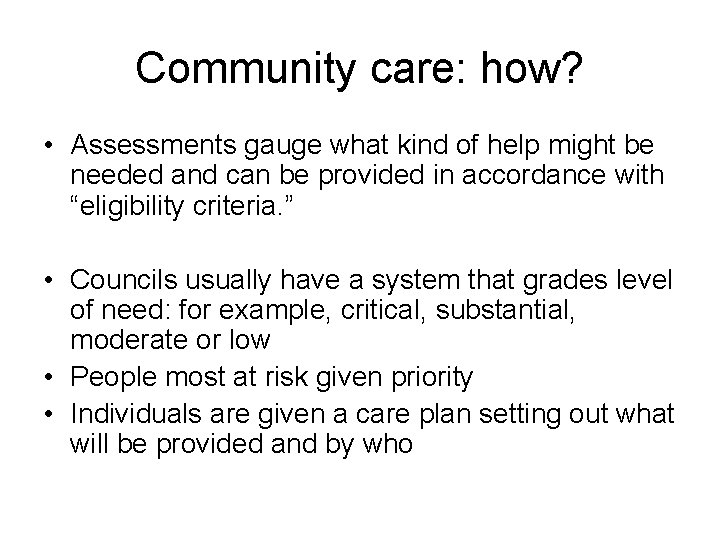 Community care: how?

• Assessments gauge what kind of help might be needed and can be provided in accordance with "eligibility criteria."

• Councils usually have a system that grades level of need: for example, critical, substantial, moderate or low
• People most at risk given priority
• Individuals are given a care plan setting out what will be provided and by who